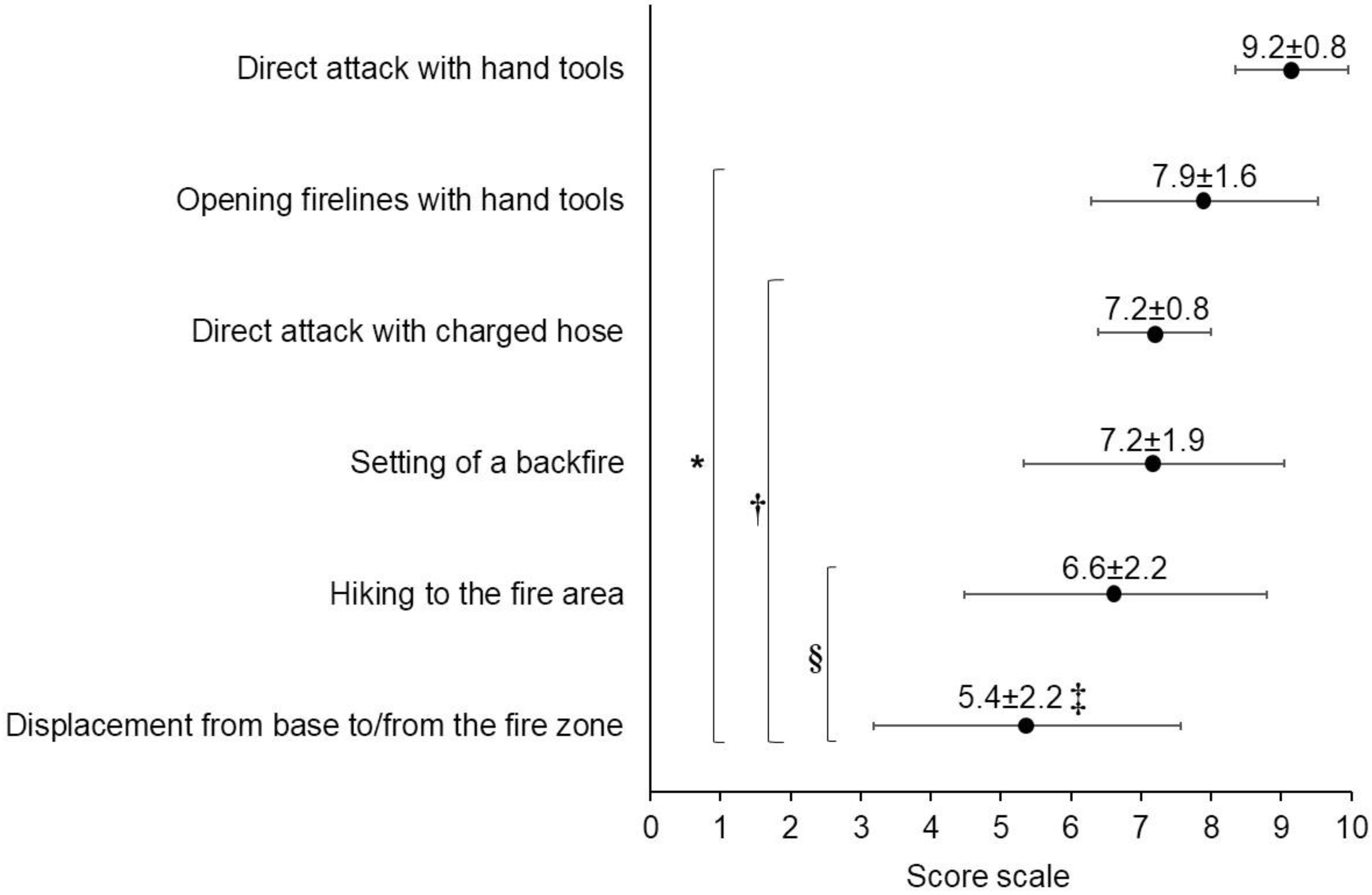 Direct attack with hand tools
9.2±0.8

Opening firelines with hand tools
7.9±1.6

Direct attack with charged hose
7.2±0.8

Setting of a backfire
7.2±1.9

Hiking to the fire area
6.6±2.2

Displacement from base to/from the fire zone
5.4±2.2 ‡

*
†
§

0 1 2 3 4 5 6 7 8 9 10
Score scale